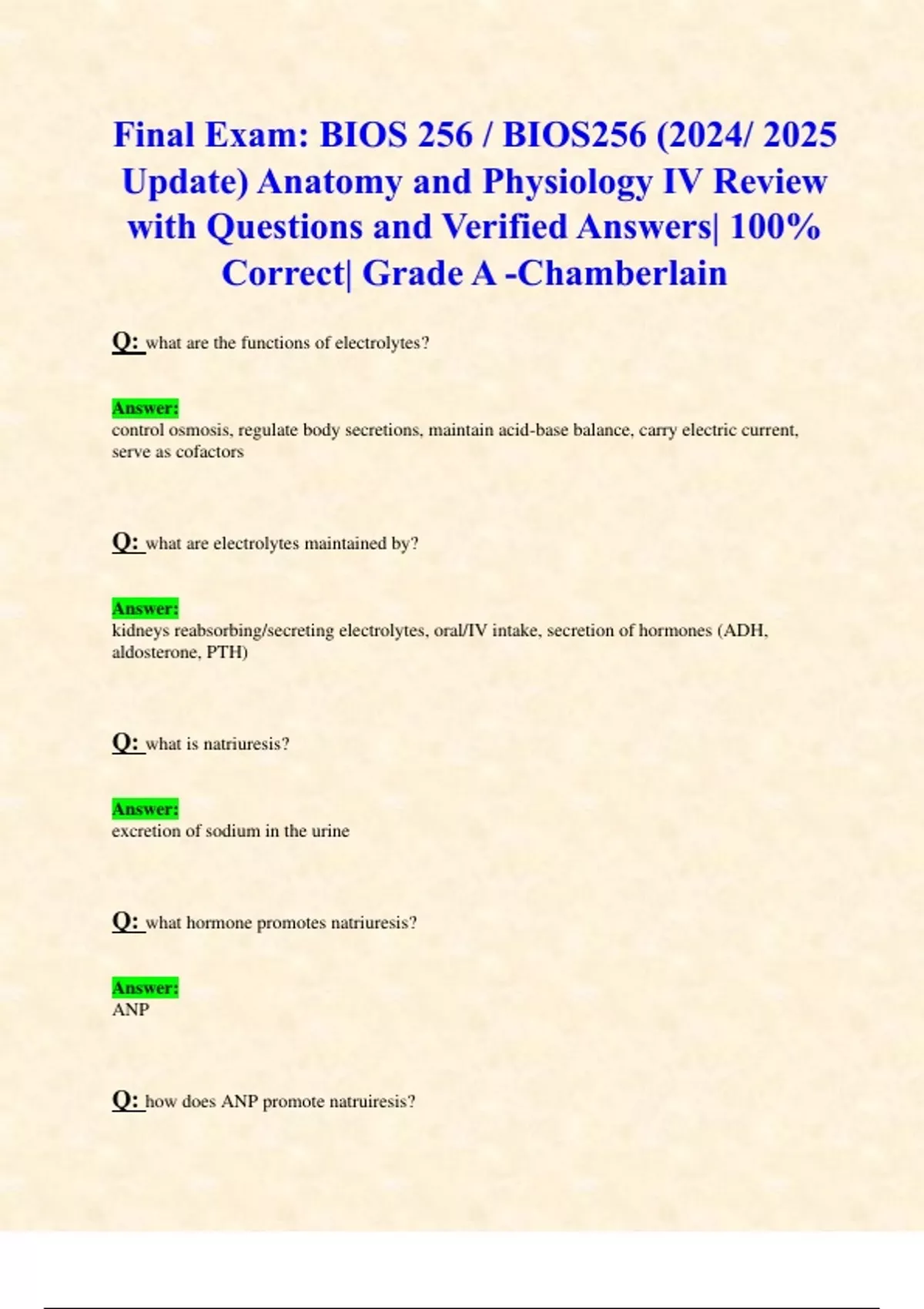 Final Exam: BIOS 256 / BIOS256 (2024/ 2025 Update) Anatomy and Physiology IV Review with Questions and Verified Answers| 100% Correct| Grade A -Chamberlain

Q: what are the functions of electrolytes?

Answer:
control osmosis, regulate body secretions, maintain acid-base balance, carry electric current, serve as cofactors

Q: what are electrolytes maintained by?

Answer:
kidneys reabsorbing/secreting electrolytes, oral/IV intake, secretion of hormones (ADH, aldosterone, PTH)

Q: what is natriuresis?

Answer:
excretion of sodium in the urine

Q: what hormone promotes natriuresis?

Answer:
ANP

Q: how does ANP promote natruiresis?